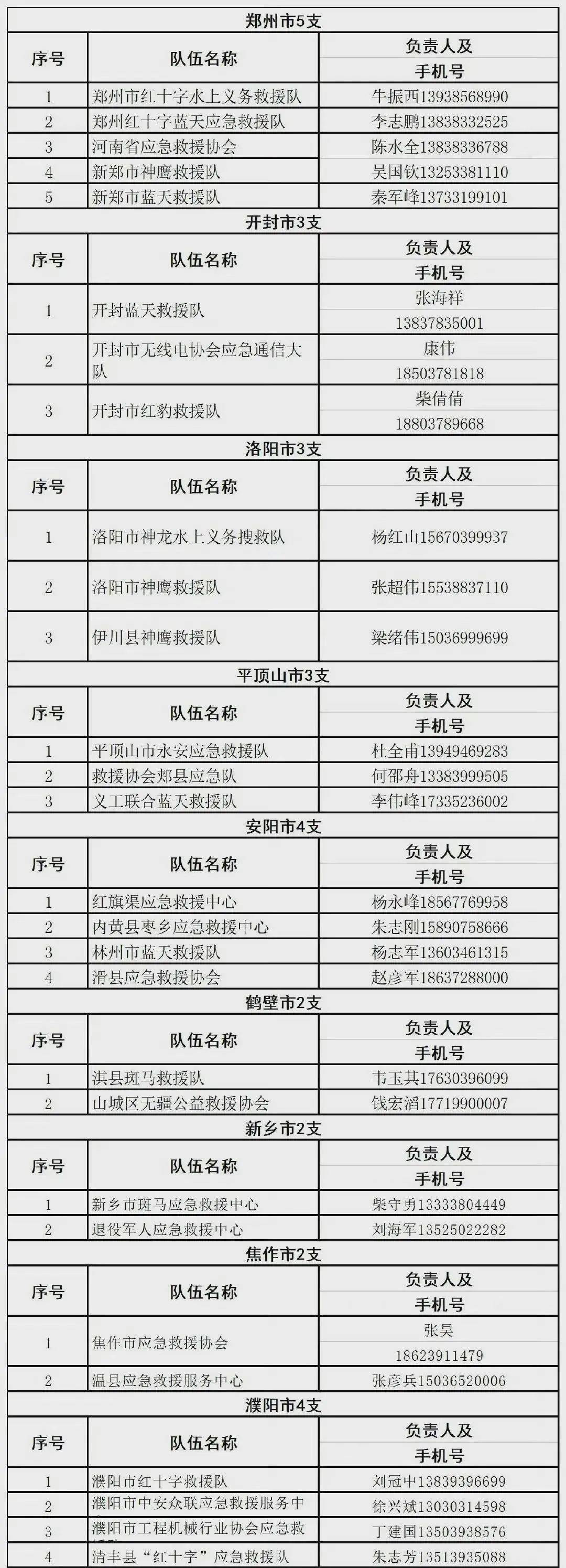 郑州市5支

| 序号 | 队伍名称 | 负责人及手机号 |
|---|---|---|
| 1 | 郑州市红十字水上义务救援队 | 牛振西13938568990 |
| 2 | 郑州红十字蓝天应急救援队 | 李志鹏13838332525 |
| 3 | 河南省应急救援协会 | 陈水全13838336788 |
| 4 | 新郑市神鹰救援队 | 吴国钦13253381110 |
| 5 | 新郑市蓝天救援队 | 秦军峰13733199101 |

开封市3支

| 序号 | 队伍名称 | 负责人及手机号 |
|---|---|---|
| 1 | 开封蓝天救援队 | 张海祥 13837835001 |
| 2 | 开封市无线电协会应急通信大队 | 康伟 18503781818 |
| 3 | 开封市红豹救援队 | 柴倩倩 18803789668 |

洛阳市3支

| 序号 | 队伍名称 | 负责人及手机号 |
|---|---|---|
| 1 | 洛阳市神龙水上义务搜救队 | 杨红山15670399937 |
| 2 | 洛阳市神鹰救援队 | 张超伟15538837110 |
| 3 | 伊川县神鹰救援队 | 梁绪伟15036999699 |

平顶山市3支

| 序号 | 队伍名称 | 负责人及手机号 |
|---|---|---|
| 1 | 平顶山市永安应急救援队 | 杜全甫13949469283 |
| 2 | 救援协会郏县应急队 | 何邵舟13383999505 |
| 3 | 义工联合蓝天救援队 | 李伟峰17335236002 |

安阳市4支

| 序号 | 队伍名称 | 负责人及手机号 |
|---|---|---|
| 1 | 红旗渠应急救援中心 | 杨永峰18567769958 |
| 2 | 内黄县枣乡应急救援中心 | 朱志刚15890758666 |
| 3 | 林州市蓝天救援队 | 杨志军13603461315 |
| 4 | 滑县应急救援协会 | 赵彦军18637288000 |

鹤壁市2支

| 序号 | 队伍名称 | 负责人及手机号 |
|---|---|---|
| 1 | 淇县斑马救援队 | 韦玉其17630396099 |
| 2 | 山城区无疆公益救援协会 | 钱宏滔17719900007 |

新乡市2支

| 序号 | 队伍名称 | 负责人及手机号 |
|---|---|---|
| 1 | 新乡市斑马应急救援中心 | 柴守勇13333804449 |
| 2 | 退役军人应急救援中心 | 刘海军13525022282 |

焦作市2支

| 序号 | 队伍名称 | 负责人及手机号 |
|---|---|---|
| 1 | 焦作市应急救援协会 | 张昊 18623911479 |
| 2 | 温县应急救援服务中心 | 张彦兵15036520006 |

濮阳市4支

| 序号 | 队伍名称 | 负责人及手机号 |
|---|---|---|
| 1 | 濮阳市红十字救援队 | 刘冠中13839396699 |
| 2 | 濮阳市中安众联应急救援服务中 | 徐兴斌13030314598 |
| 3 | 濮阳市工程机械行业协会应急救 | 丁建国13503938576 |
| 4 | 清丰县“红十字”应急救援队 | 朱志芳13513935088 |